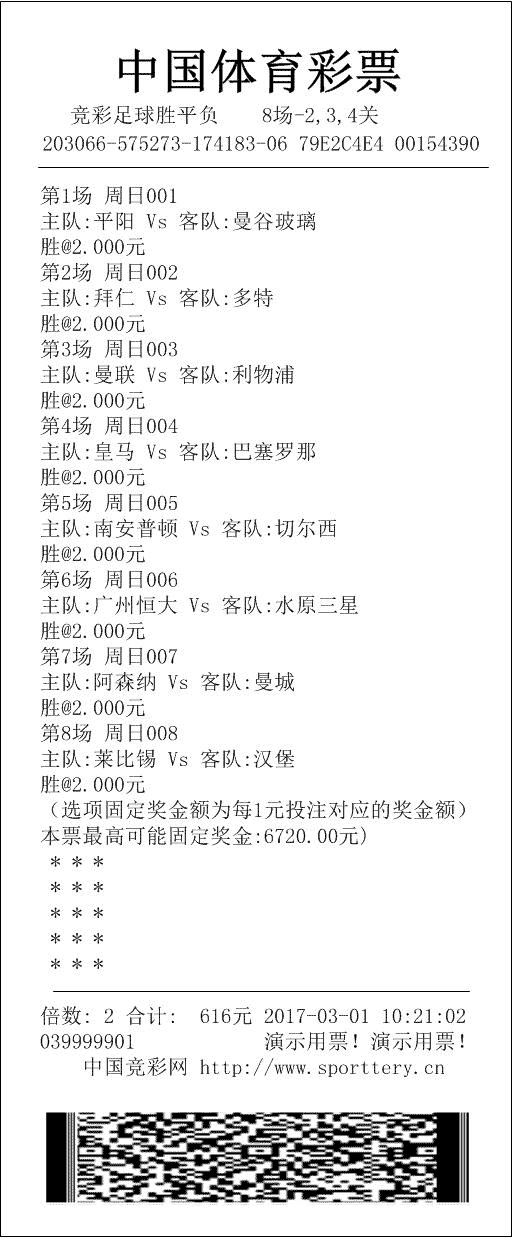 中国体育彩票

竞彩足球胜平负 8场-2,3,4关

203066-575273-174183-06 79E2C4E4 00154390

第1场 周日001
主队:平阳 Vs 客队:曼谷玻璃
胜@2.000元
第2场 周日002
主队:拜仁 Vs 客队:多特
胜@2.000元
第3场 周日003
主队:曼联 Vs 客队:利物浦
胜@2.000元
第4场 周日004
主队:皇马 Vs 客队:巴塞罗那
胜@2.000元
第5场 周日005
主队:南安普顿 Vs 客队:切尔西
胜@2.000元
第6场 周日006
主队:广州恒大 Vs 客队:水原三星
胜@2.000元
第7场 周日007
主队:阿森纳 Vs 客队:曼城
胜@2.000元
第8场 周日008
主队:莱比锡 Vs 客队:汉堡
胜@2.000元
(选项固定奖金额为每1元投注对应的奖金额)
本票最高可能固定奖金:6720.00元)
* * *
* * *
* * *
* * *
* * *

倍数: 2 合计: 616元 2017-03-01 10:21:02
039999901 演示用票!演示用票!
中国竞彩网 http://www.sporttery.cn